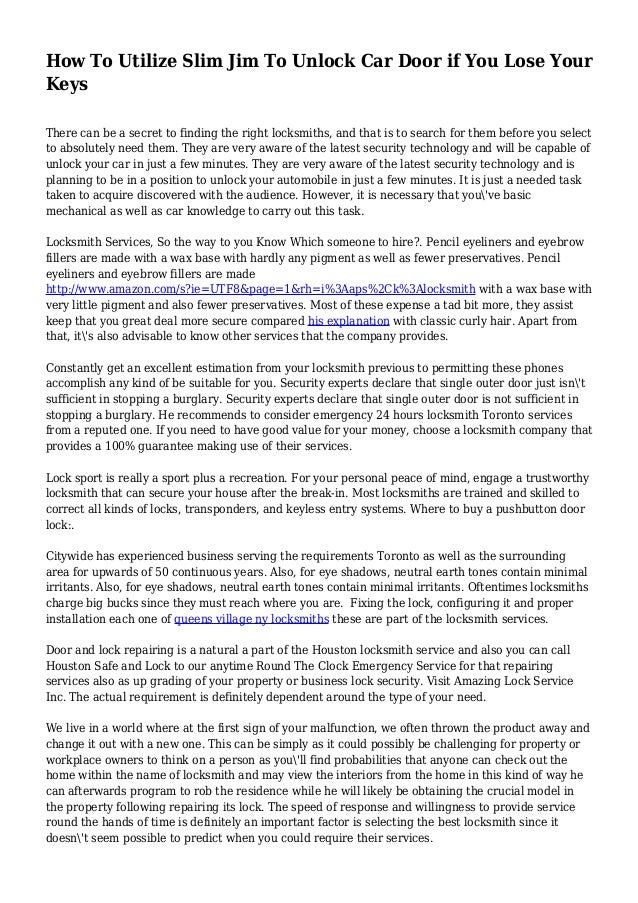 How To Utilize Slim Jim To Unlock Car Door if You Lose Your Keys

There can be a secret to finding the right locksmiths, and that is to search for them before you select to absolutely need them. They are very aware of the latest security technology and will be capable of unlock your car in just a few minutes. They are very aware of the latest security technology and is planning to be in a position to unlock your automobile in just a few minutes. It is just a needed task taken to acquire discovered with the audience. However, it is necessary that you\'ve basic mechanical as well as car knowledge to carry out this task.

Locksmith Services, So the way to you Know Which someone to hire?. Pencil eyeliners and eyebrow fillers are made with a wax base with hardly any pigment as well as fewer preservatives. Pencil eyeliners and eyebrow fillers are made http://www.amazon.com/s?ie=UTF8&page=1&rh=i%3Aaps%2Ck%3Alocksmith with a wax base with very little pigment and also fewer preservatives. Most of these expense a tad bit more, they assist keep that you great deal more secure compared his explanation with classic curly hair. Apart from that, it\'s also advisable to know other services that the company provides.

Constantly get an excellent estimation from your locksmith previous to permitting these phones accomplish any kind of be suitable for you. Security experts declare that single outer door just isn\'t sufficient in stopping a burglary. Security experts declare that single outer door is not sufficient in stopping a burglary. He recommends to consider emergency 24 hours locksmith Toronto services from a reputed one. If you need to have good value for your money, choose a locksmith company that provides a 100% guarantee making use of their services.

Lock sport is really a sport plus a recreation. For your personal peace of mind, engage a trustworthy locksmith that can secure your house after the break-in. Most locksmiths are trained and skilled to correct all kinds of locks, transponders, and keyless entry systems. Where to buy a pushbutton door lock:.

Citywide has experienced business serving the requirements Toronto as well as the surrounding area for upwards of 50 continuous years. Also, for eye shadows, neutral earth tones contain minimal irritants. Also, for eye shadows, neutral earth tones contain minimal irritants. Oftentimes locksmiths charge big bucks since they must reach where you are. Fixing the lock, configuring it and proper installation each one of queens village ny locksmiths these are part of the locksmith services.

Door and lock repairing is a natural a part of the Houston locksmith service and also you can call Houston Safe and Lock to our anytime Round The Clock Emergency Service for that repairing services also as up grading of your property or business lock security. Visit Amazing Lock Service Inc. The actual requirement is definitely dependent around the type of your need.

We live in a world where at the first sign of your malfunction, we often thrown the product away and change it out with a new one. This can be simply as it could possibly be challenging for property or workplace owners to think on a person as you\'ll find probabilities that anyone can check out the home within the name of locksmith and may view the interiors from the home in this kind of way he can afterwards program to rob the residence while he will likely be obtaining the crucial model in the property following repairing its lock. The speed of response and willingness to provide service round the hands of time is definitely an important factor is selecting the best locksmith since it doesn\'t seem possible to predict when you could require their services.